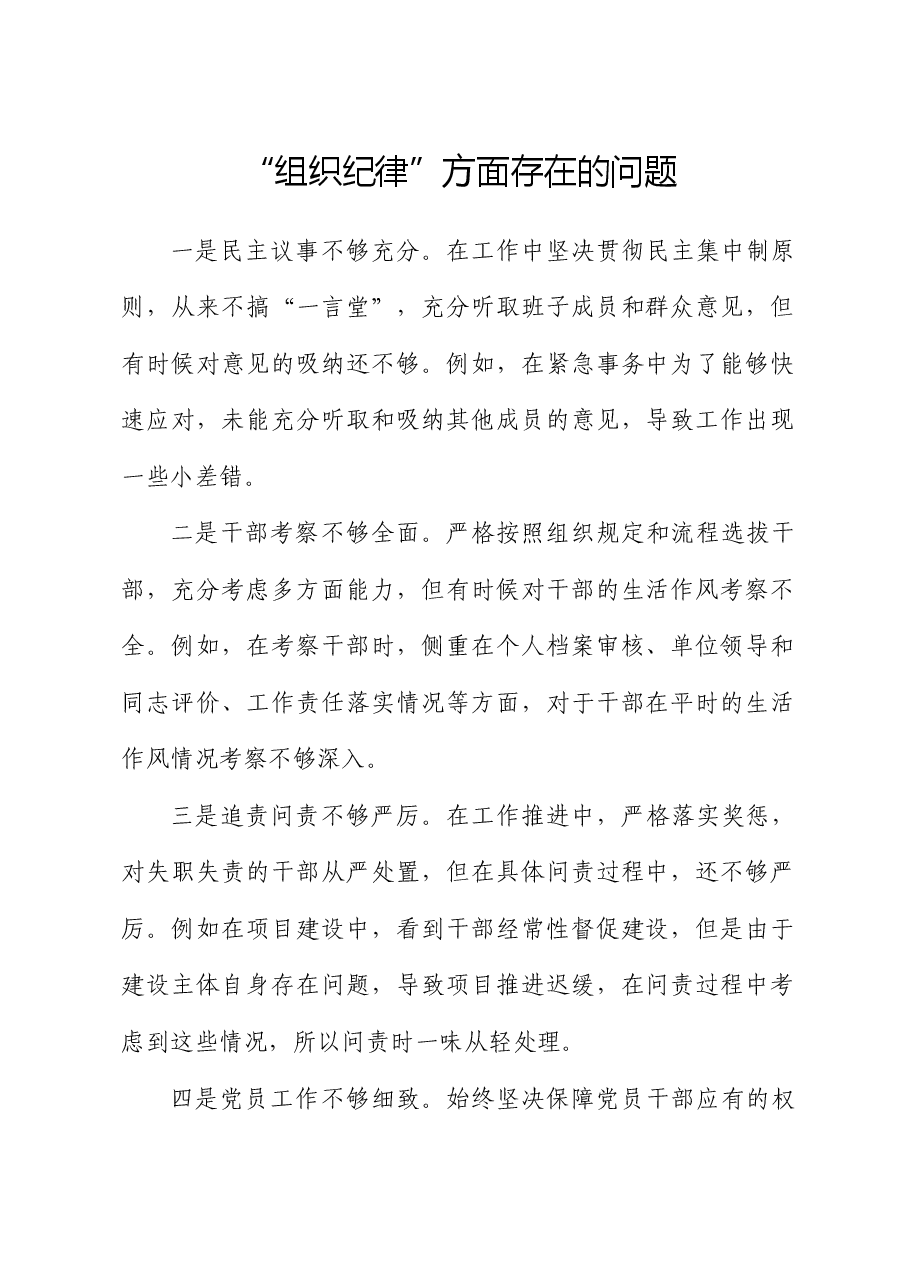 “组织纪律”方面存在的问题

一是民主议事不够充分。在工作中坚决贯彻民主集中制原则，从来不搞“一言堂”，充分听取班子成员和群众意见，但有时候对意见的吸纳还不够。例如，在紧急事务中为了能够快速应对，未能充分听取和吸纳其他成员的意见，导致工作出现一些小差错。

二是干部考察不够全面。严格按照组织规定和流程选拔干部，充分考虑多方面能力，但有时候对干部的生活作风考察不全。例如，在考察干部时，侧重在个人档案审核、单位领导和同志评价、工作责任落实情况等方面，对于干部在平时的生活作风情况考察不够深入。

三是追责问责不够严厉。在工作推进中，严格落实奖惩，对失职失责的干部从严处置，但在具体问责过程中，还不够严厉。例如在项目建设中，看到干部经常性督促建设，但是由于建设主体自身存在问题，导致项目推进迟缓，在问责过程中考虑到这些情况，所以问责时一味从轻处理。

四是党员工作不够细致。始终坚决保障党员干部应有的权